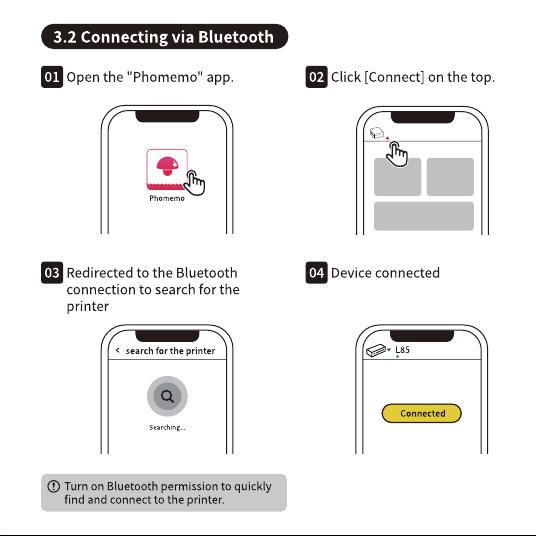 3.2 Connecting via Bluetooth

01 Open the "Phomemo" app.

Phomemo

02 Click [Connect] on the top.

03 Redirected to the Bluetooth connection to search for the printer

< search for the printer

Searching...

04 Device connected

L85

Connected

Turn on Bluetooth permission to quickly find and connect to the printer.